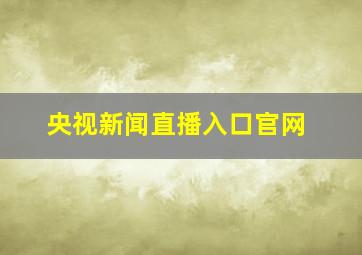 央视新闻直播入口官网